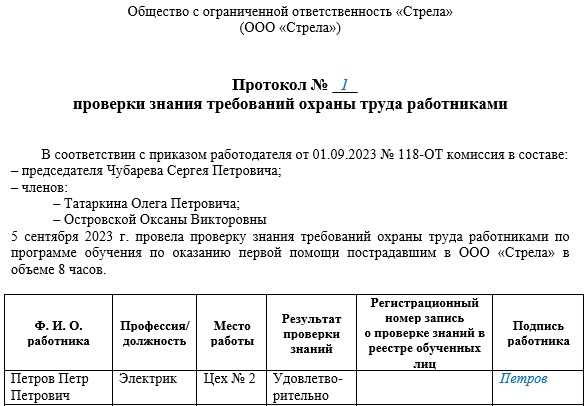 Общество с ограниченной ответственность «Стрела»
(ООО «Стрела»)

Протокол № 1
проверки знания требований охраны труда работниками

В соответствии с приказом работодателя от 01.09.2023 № 118-ОТ комиссия в составе:
– председателя Чубарева Сергея Петровича;
– членов:
– Татаркина Олега Петровича;
– Островской Оксаны Викторовны
5 сентября 2023 г. провела проверку знания требований охраны труда работниками по программе обучения по оказанию первой помощи пострадавшим в ООО «Стрела» в объеме 8 часов.

| Ф. И. О. работника | Профессия/ должность | Место работы | Результат проверки знаний | Регистрационный номер запись о проверке знаний в реестре обученных лиц | Подпись работника |
|---|---|---|---|---|---|
| Петров Петр Петрович | Электрик | Цех № 2 | Удовлетворительно | | Петров |